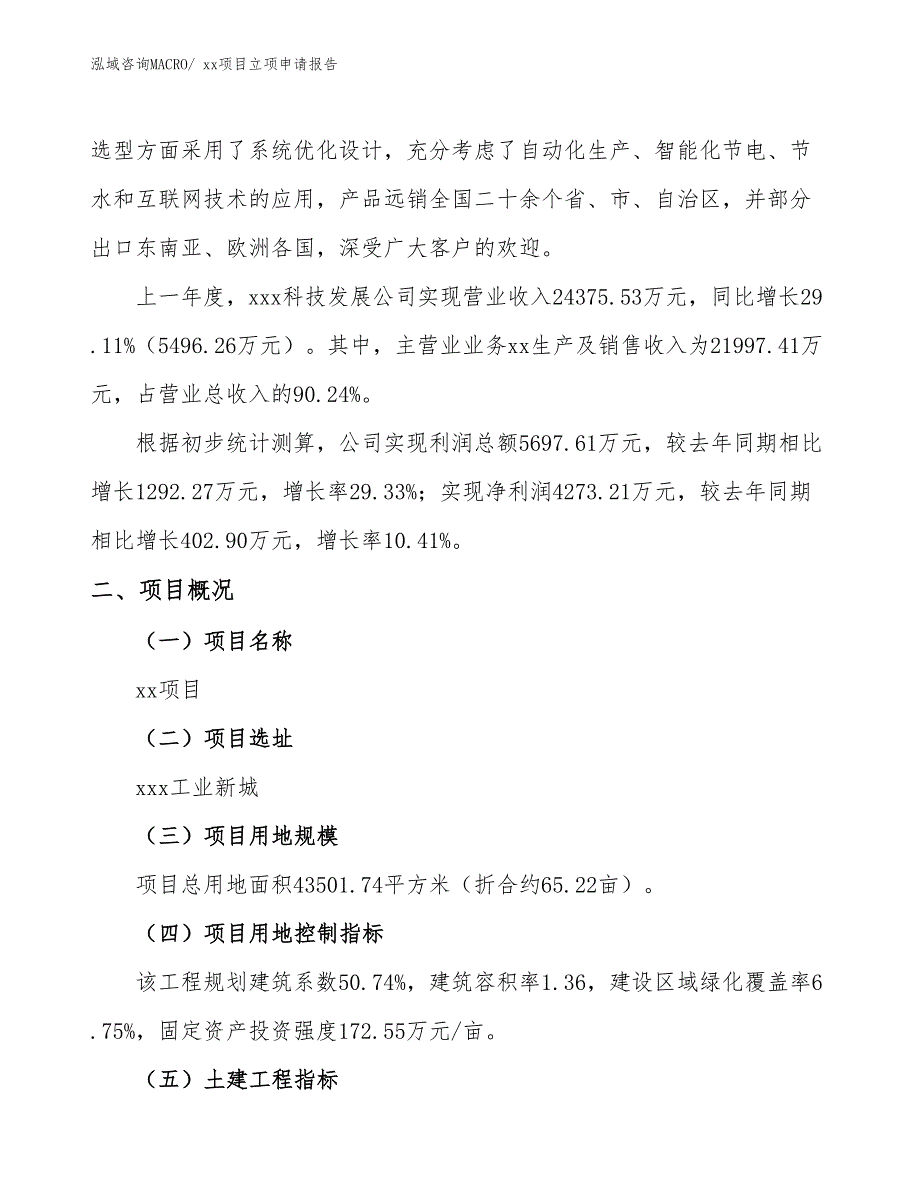 泓域咨询MACRO/ xx项目立项申请报告

选型方面采用了系统优化设计，充分考虑了自动化生产、智能化节电、节水和互联网技术的应用，产品远销全国二十余个省、市、自治区，并部分出口东南亚、欧洲各国，深受广大客户的欢迎。

上一年度，xxx科技发展公司实现营业收入24375.53万元，同比增长29.11%（5496.26万元）。其中，主营业业务xx生产及销售收入为21997.41万元，占营业总收入的90.24%。

根据初步统计测算，公司实现利润总额5697.61万元，较去年同期相比增长1292.27万元，增长率29.33%；实现净利润4273.21万元，较去年同期相比增长402.90万元，增长率10.41%。

二、项目概况

（一）项目名称

xx项目

（二）项目选址

xxx工业新城

（三）项目用地规模

项目总用地面积43501.74平方米（折合约65.22亩）。

（四）项目用地控制指标

该工程规划建筑系数50.74%，建筑容积率1.36，建设区域绿化覆盖率6.75%，固定资产投资强度172.55万元/亩。

（五）土建工程指标